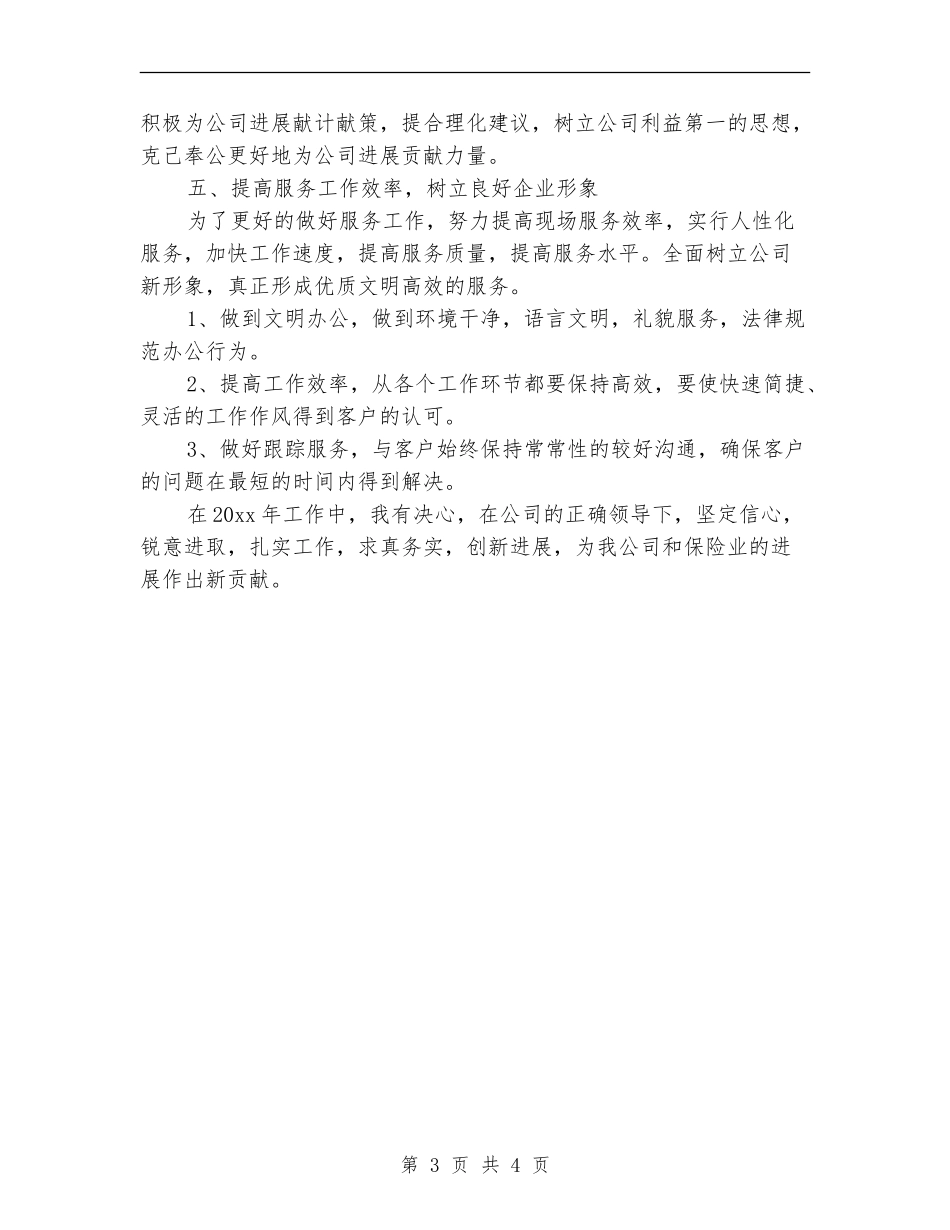 积极为公司进展献计献策，提合理化建议，树立公司利益第一的思想，克己奉公更好地为公司进展贡献力量。

五、提高服务工作效率，树立良好企业形象

为了更好的做好服务工作，努力提高现场服务效率，实行人性化服务，加快工作速度，提高服务质量，提高服务水平。全面树立公司新形象，真正形成优质文明高效的服务。

1、做到文明办公，做到环境干净，语言文明，礼貌服务，法律规范办公行为。

2、提高工作效率，从各个工作环节都要保持高效，要使快速简捷、灵活的工作作风得到客户的认可。

3、做好跟踪服务，与客户始终保持常常性的较好沟通，确保客户的问题在最短的时间内得到解决。

在 20xx 年工作中，我有决心，在公司的正确领导下，坚定信心，锐意进取，扎实工作，求真务实，创新进展，为我公司和保险业的进展作出新贡献。

第 3 页 共 4 页